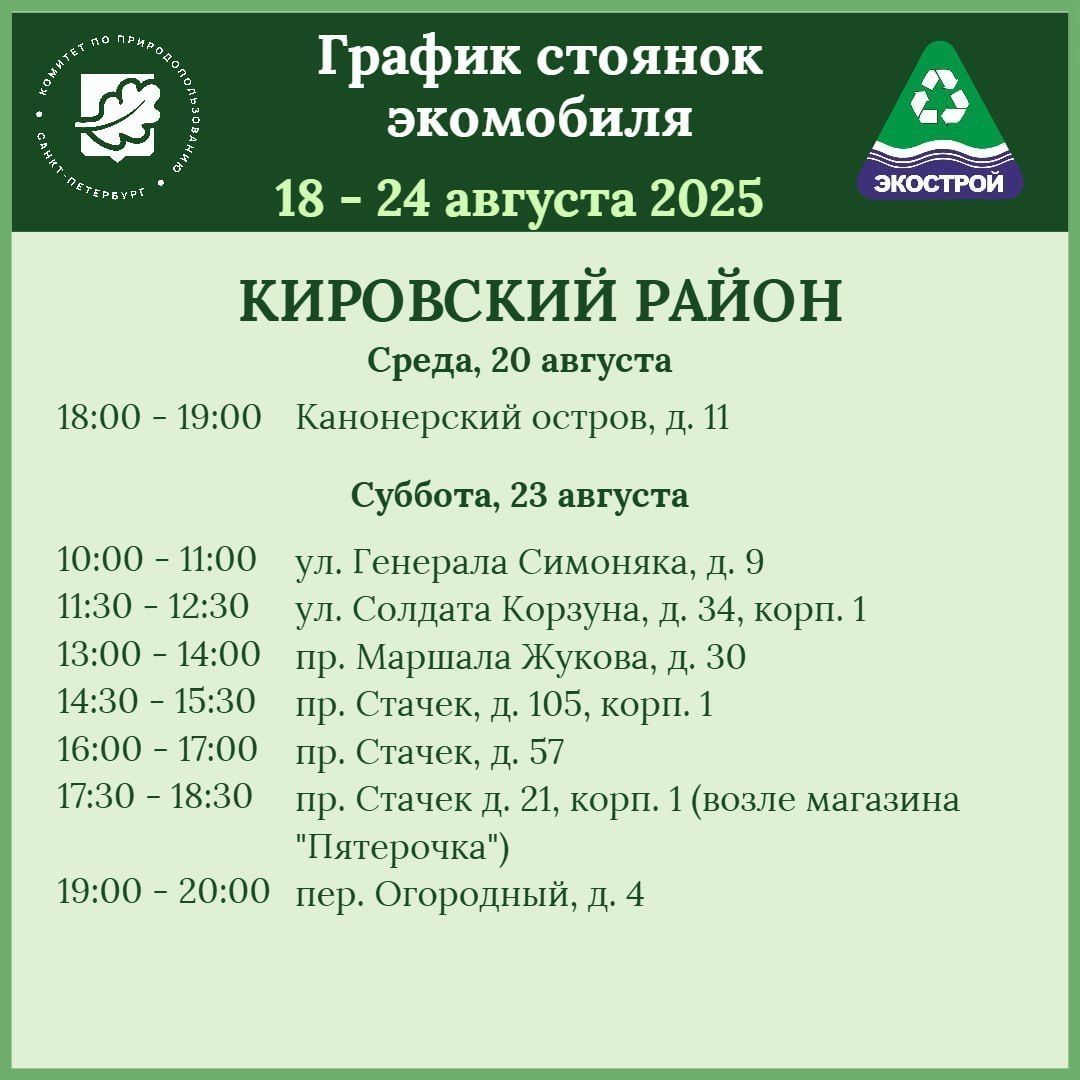 КОМИТЕТ ПО ПРИРОДОПОЛЬЗОВАНИЮ • САНКТ-ПЕТЕРБУРГ •

График стоянок экомобиля
18 - 24 августа 2025

ЭКОСТРОЙ

КИРОВСКИЙ РАЙОН

Среда, 20 августа

18:00 - 19:00 Канонерский остров, д. 11

Суббота, 23 августа

10:00 - 11:00 ул. Генерала Симоняка, д. 9
11:30 - 12:30 ул. Солдата Корзуна, д. 34, корп. 1
13:00 - 14:00 пр. Маршала Жукова, д. 30
14:30 - 15:30 пр. Стачек, д. 105, корп. 1
16:00 - 17:00 пр. Стачек, д. 57
17:30 - 18:30 пр. Стачек д. 21, корп. 1 (возле магазина "Пятерочка")
19:00 - 20:00 пер. Огородный, д. 4